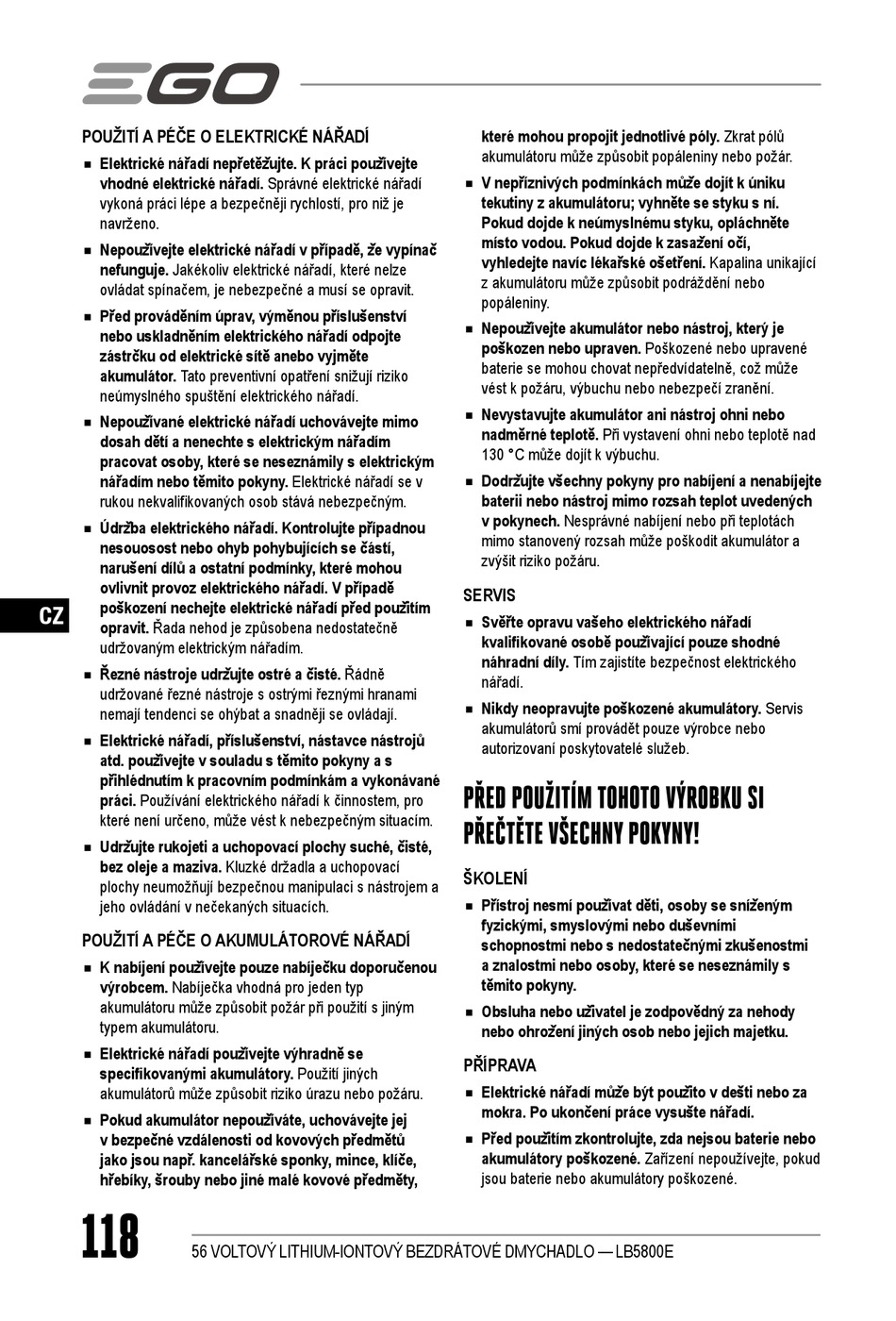 EGO

POUŽITÍ A PÉČE O ELEKTRICKÉ NÁŘADÍ

■ Elektrické nářadí nepřetěžujte. K práci používejte vhodné elektrické nářadí. Správné elektrické nářadí vykoná práci lépe a bezpečněji rychlostí, pro niž je navrženo.

■ Nepoužívejte elektrické nářadí v případě, že vypínač nefunguje. Jakékoliv elektrické nářadí, které nelze ovládat spínačem, je nebezpečné a musí se opravit.

■ Před prováděním úprav, výměnou příslušenství nebo uskladněním elektrického nářadí odpojte zástrčku od elektrické sítě anebo vyjměte akumulátor. Tato preventivní opatření snižují riziko neúmyslného spuštění elektrického nářadí.

■ Nepoužívané elektrické nářadí uchovávejte mimo dosah dětí a nenechte s elektrickým nářadím pracovat osoby, které se neseznámily s elektrickým nářadím nebo těmito pokyny. Elektrické nářadí se v rukou nekvalifikovaných osob stává nebezpečným.

■ Údržba elektrického nářadí. Kontrolujte případnou nesouosost nebo ohyb pohybujících se částí, narušení dílů a ostatní podmínky, které mohou ovlivnit provoz elektrického nářadí. V případě poškození nechejte elektrické nářadí před použitím opravit. Řada nehod je způsobena nedostatečně udržovaným elektrickým nářadím.

■ Řezné nástroje udržujte ostré a čisté. Řádně udržované řezné nástroje s ostrými řeznými hranami nemají tendenci se ohýbat a snadněji se ovládají.

■ Elektrické nářadí, příslušenství, nástavce nástrojů atd. používejte v souladu s těmito pokyny a s přihlédnutím k pracovním podmínkám a vykonávané práci. Používání elektrického nářadí k činnostem, pro které není určeno, může vést k nebezpečným situacím.

■ Udržujte rukojeti a uchopovací plochy suché, čisté, bez oleje a maziva. Kluzké držadla a uchopovací plochy neumožňují bezpečnou manipulaci s nástrojem a jeho ovládání v nečekaných situacích.

POUŽITÍ A PÉČE O AKUMULÁTOROVÉ NÁŘADÍ

■ K nabíjení používejte pouze nabíječku doporučenou výrobcem. Nabíječka vhodná pro jeden typ akumulátoru může způsobit požár při použití s jiným typem akumulátoru.

■ Elektrické nářadí používejte výhradně se specifikovanými akumulátory. Použití jiných akumulátorů může způsobit riziko úrazu nebo požáru.

■ Pokud akumulátor nepoužíváte, uchovávejte jej v bezpečné vzdálenosti od kovových předmětů jako jsou např. kancelářské sponky, mince, klíče, hřebíky, šrouby nebo jiné malé kovové předměty, které mohou propojit jednotlivé póly. Zkrat pólů akumulátoru může způsobit popáleniny nebo požár.

■ V nepříznivých podmínkách může dojít k úniku tekutiny z akumulátoru; vyhněte se styku s ní. Pokud dojde k neúmyslnému styku, opláchněte místo vodou. Pokud dojde k zasažení očí, vyhledejte navíc lékařské ošetření. Kapalina unikající z akumulátoru může způsobit podráždění nebo popáleniny.

■ Nepoužívejte akumulátor nebo nástroj, který je poškozen nebo upraven. Poškozené nebo upravené baterie se mohou chovat nepředvídatelně, což může vést k požáru, výbuchu nebo nebezpečí zranění.

■ Nevystavujte akumulátor ani nástroj ohni nebo nadměrné teplotě. Při vystavení ohni nebo teplotě nad 130 °C může dojít k výbuchu.

■ Dodržujte všechny pokyny pro nabíjení a nenabíjejte baterii nebo nástroj mimo rozsah teplot uvedených v pokynech. Nesprávné nabíjení nebo při teplotách mimo stanovený rozsah může poškodit akumulátor a zvýšit riziko požáru.

SERVIS

■ Svěřte opravu vašeho elektrického nářadí kvalifikované osobě používající pouze shodné náhradní díly. Tím zajistíte bezpečnost elektrického nářadí.

■ Nikdy neopravujte poškozené akumulátory. Servis akumulátorů smí provádět pouze výrobce nebo autorizovaní poskytovatelé služeb.

PŘED POUŽITÍM TOHOTO VÝROBKU SI PŘEČTĚTE VŠECHNY POKYNY!

ŠKOLENÍ

■ Přístroj nesmí používat děti, osoby se sníženým fyzickými, smyslovými nebo duševními schopnostmi nebo s nedostatečnými zkušenostmi a znalostmi nebo osoby, které se neseznámily s těmito pokyny.

■ Obsluha nebo uživatel je zodpovědný za nehody nebo ohrožení jiných osob nebo jejich majetku.

PŘÍPRAVA

■ Elektrické nářadí může být použito v dešti nebo za mokra. Po ukončení práce vysušte nářadí.

■ Před použitím zkontrolujte, zda nejsou baterie nebo akumulátory poškozené. Zařízení nepoužívejte, pokud jsou baterie nebo akumulátory poškozené.

CZ

118

56 VOLTOVÝ LITHIUM-IONTOVÝ BEZDRÁTOVÉ DMYCHADLO — LB5800E